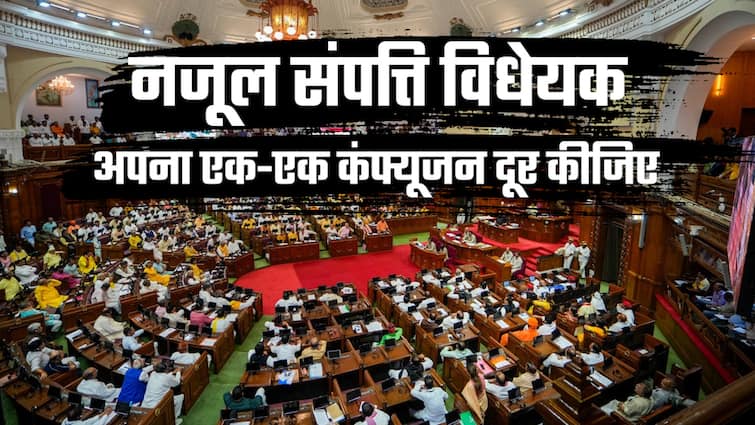 नजूल संपत्ति विधेयक

अपना एक-एक कंफ्यूजन दूर कीजिए